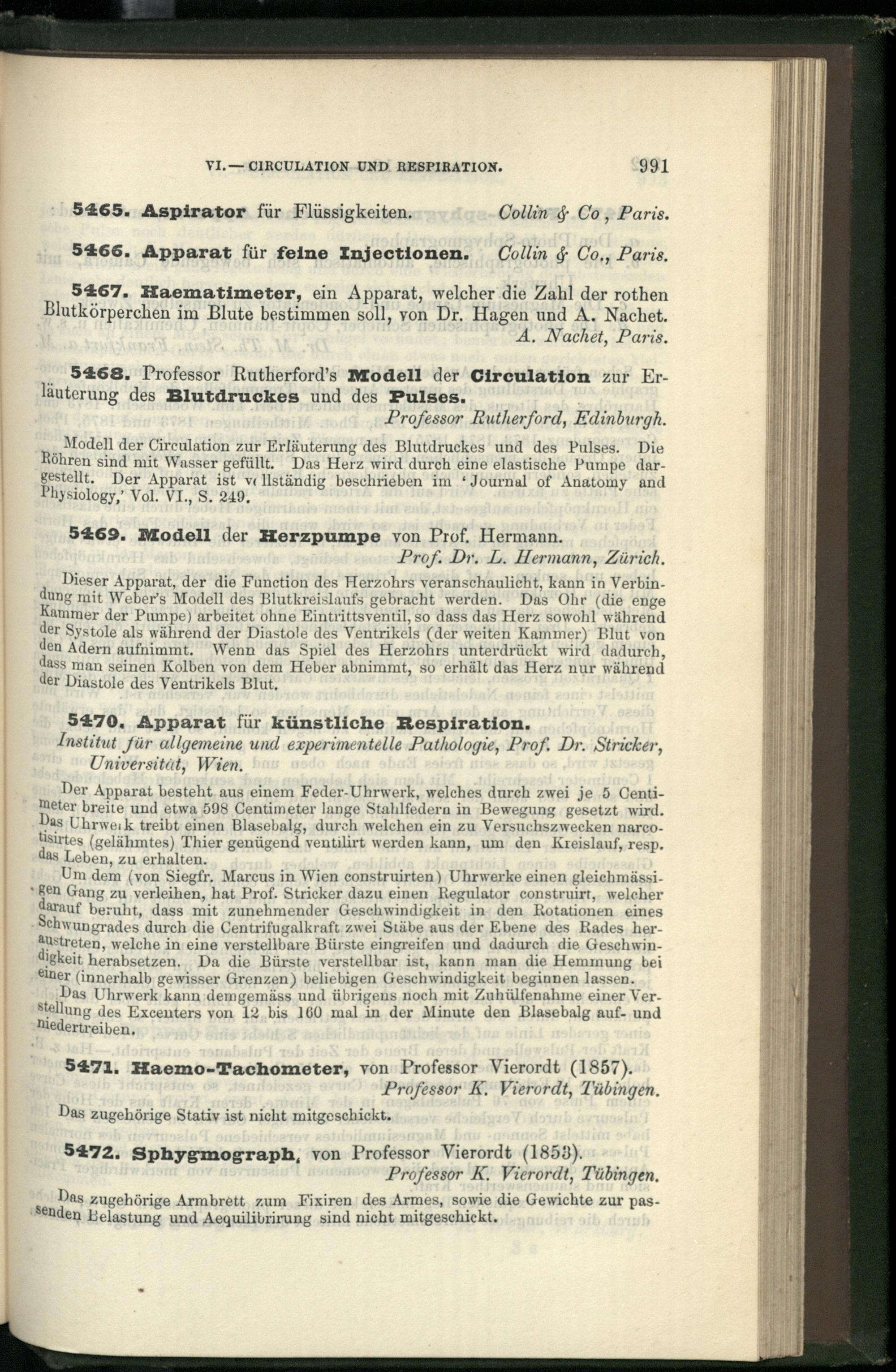 VI.—CIRCULATION UND RESPIRATION. 991

5465. Aspirator für Flüssigkeiten. Collin & Co, Paris.

5466. Apparat für feine Injectionen. Collin & Co., Paris.

5467. Haematimeter, ein Apparat, welcher die Zahl der rothen Blutkörperchen im Blute bestimmen soll, von Dr. Hagen und A. Nachet.
A. Nachet, Paris.

5468. Professor Rutherford's Modell der Circulation zur Erläuterung des Blutdruckes und des Pulses.
Professor Rutherford, Edinburgh.

Modell der Circulation zur Erläuterung des Blutdruckes und des Pulses. Die Röhren sind mit Wasser gefüllt. Das Herz wird durch eine elastische Pumpe dargestellt. Der Apparat ist vollständig beschrieben im 'Journal of Anatomy and Physiology,' Vol. VI., S. 249.

5469. Modell der Herzpumpe von Prof. Hermann.
Prof. Dr. L. Hermann, Zürich.

Dieser Apparat, der die Function des Herzohrs veranschaulicht, kann in Verbindung mit Weber's Modell des Blutkreislaufs gebracht werden. Das Ohr (die enge Kammer der Pumpe) arbeitet ohne Eintrittsventil, so dass das Herz sowohl während der Systole als während der Diastole des Ventrikels (der weiten Kammer) Blut von den Adern aufnimmt. Wenn das Spiel des Herzohrs unterdrückt wird dadurch, dass man seinen Kolben von dem Heber abnimmt, so erhält das Herz nur während der Diastole des Ventrikels Blut.

5470. Apparat für künstliche Respiration.
Institut für allgemeine und experimentelle Pathologie, Prof. Dr. Stricker, Universität, Wien.

Der Apparat besteht aus einem Feder-Uhrwerk, welches durch zwei je 5 Centimeter breite und etwa 598 Centimeter lange Stahlfedern in Bewegung gesetzt wird. Das Uhrwerk treibt einen Blasebalg, durch welchen ein zu Versuchszwecken narcotisirtes (gelähmtes) Thier genügend ventilirt werden kann, um den Kreislauf, resp. das Leben, zu erhalten.

Um dem (von Siegfr. Marcus in Wien construirten) Uhrwerke einen gleichmässigen Gang zu verleihen, hat Prof. Stricker dazu einen Regulator construirt, welcher darauf beruht, dass mit zunehmender Geschwindigkeit in den Rotationen eines Schwungrades durch die Centrifugalkraft zwei Stäbe aus der Ebene des Rades heraustreten, welche in eine verstellbare Bürste eingreifen und dadurch die Geschwindigkeit herabsetzen. Da die Bürste verstellbar ist, kann man die Hemmung bei einer (innerhalb gewisser Grenzen) beliebigen Geschwindigkeit beginnen lassen.

Das Uhrwerk kann demgemäss und übrigens noch mit Zuhülfenahme einer Verstellung des Excenters von 12 bis 160 mal in der Minute den Blasebalg auf- und niedertreiben.

5471. Haemo-Tachometer, von Professor Vierordt (1857).
Professor K. Vierordt, Tübingen.

Das zugehörige Stativ ist nicht mitgeschickt.

5472. Sphygmograph, von Professor Vierordt (1853).
Professor K. Vierordt, Tübingen.

Das zugehörige Armbrett zum Fixiren des Armes, sowie die Gewichte zur passenden Belastung und Aequilibrirung sind nicht mitgeschickt.